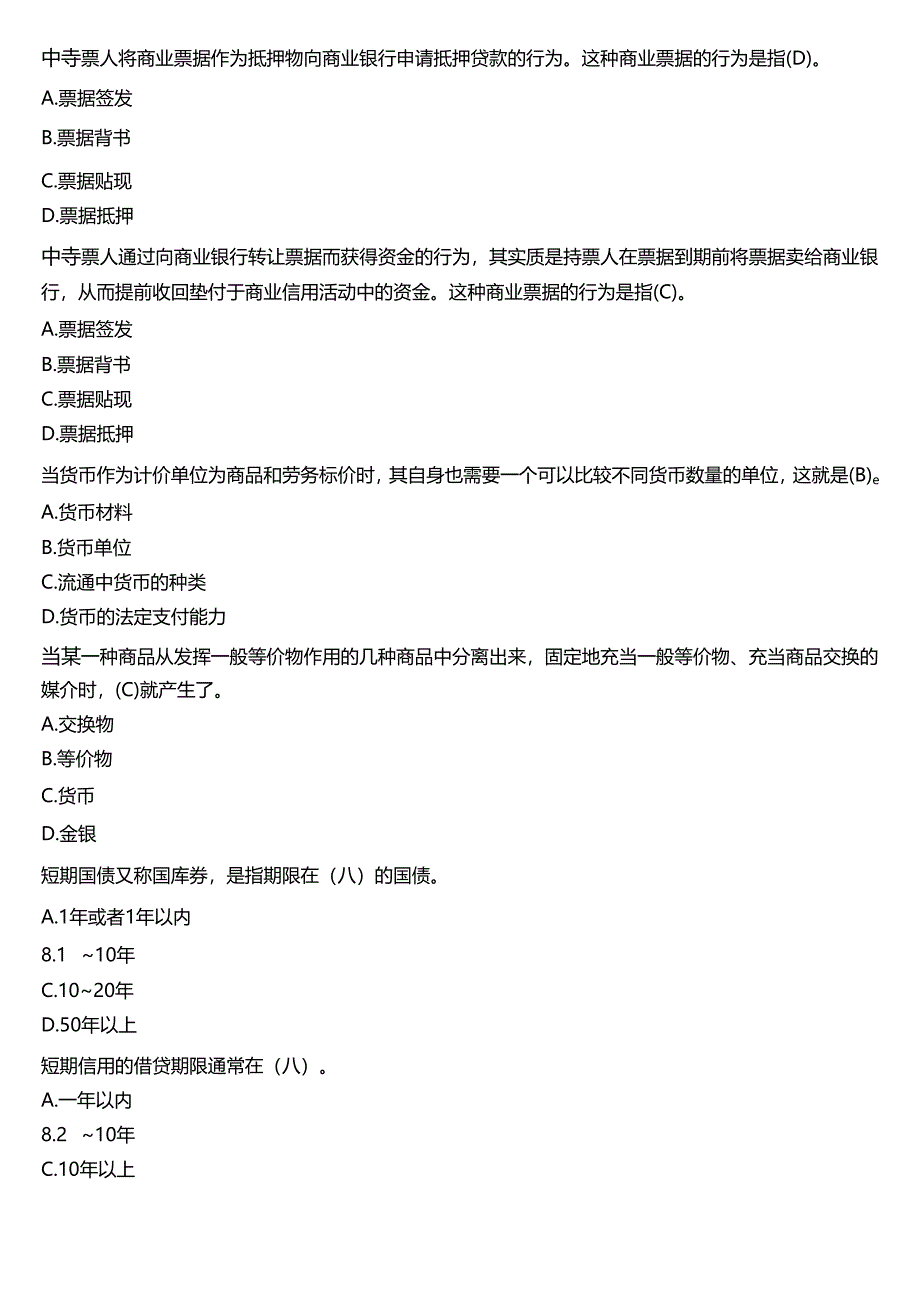 中寺票人将商业票据作为抵押物向商业银行申请抵押贷款的行为。这种商业票据的行为是指(D)。

A.票据签发

B.票据背书

C.票据贴现

D.票据抵押

中寺票人通过向商业银行转让票据而获得资金的行为，其实质是持票人在票据到期前将票据卖给商业银行，从而提前收回垫付于商业信用活动中的资金。这种商业票据的行为是指(C)。

A.票据签发

B.票据背书

C.票据贴现

D.票据抵押

当货币作为计价单位为商品和劳务标价时，其自身也需要一个可以比较不同货币数量的单位，这就是(B)。

A.货币材料

B.货币单位

C.流通中货币的种类

D.货币的法定支付能力

当某一种商品从发挥一般等价物作用的几种商品中分离出来，固定地充当一般等价物、充当商品交换的媒介时，(C)就产生了。

A.交换物

B.等价物

C.货币

D.金银

短期国债又称国库券，是指期限在（八）的国债。

A.1年或者1年以内

8.1 ~10年

C.10~20年

D.50年以上

短期信用的借贷期限通常在（八）。

A.一年以内

8.2 ~10年

C.10年以上